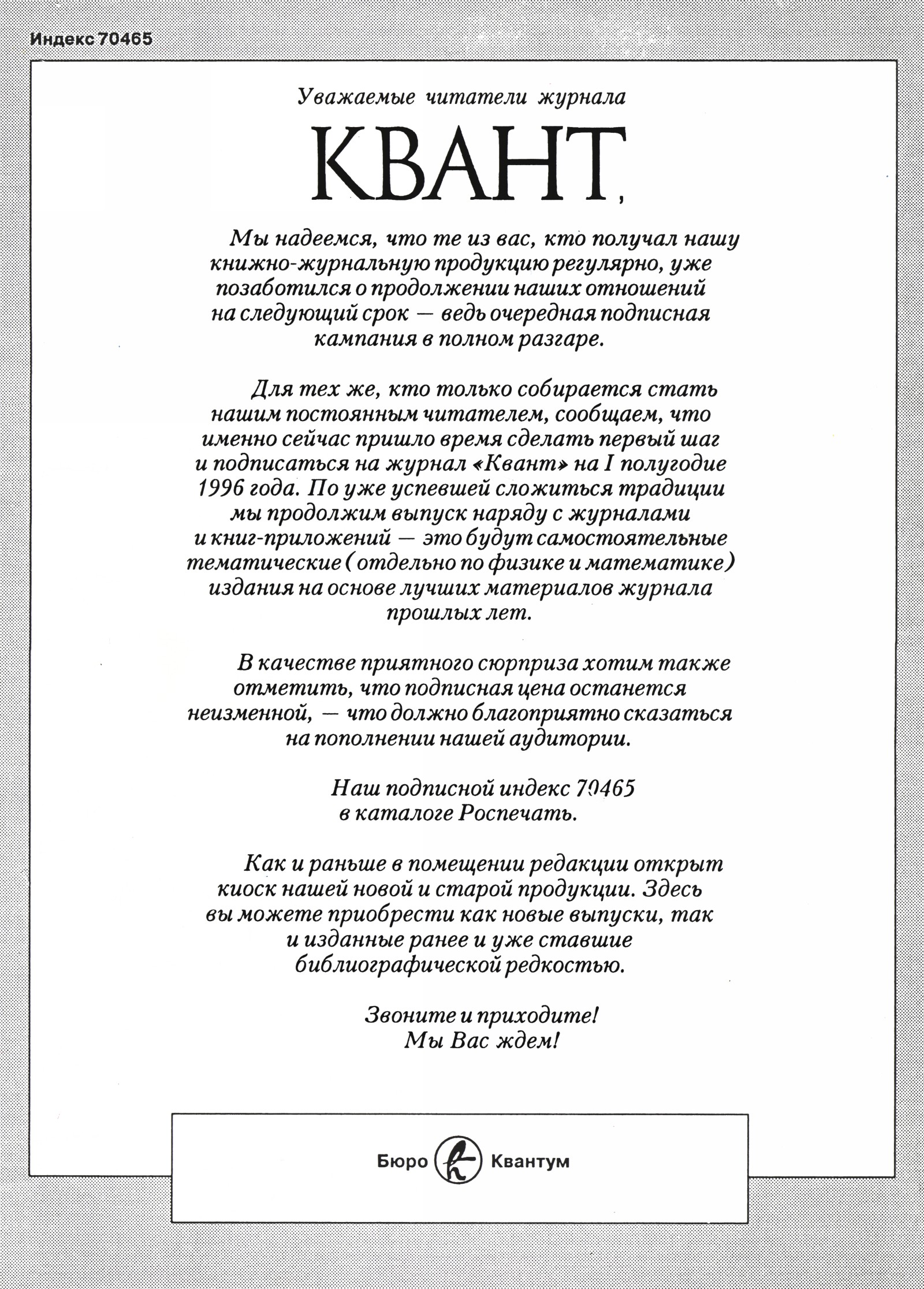 Индекс 70465

Уважаемые читатели журнала

КВАНТ,

Мы надеемся, что те из вас, кто получал нашу книжно-журнальную продукцию регулярно, уже позаботился о продолжении наших отношений на следующий срок — ведь очередная подписная кампания в полном разгаре.

Для тех же, кто только собирается стать нашим постоянным читателем, сообщаем, что именно сейчас пришло время сделать первый шаг и подписаться на журнал «Квант» на I полугодие 1996 года. По уже успевшей сложиться традиции мы продолжим выпуск наряду с журналами и книг-приложений — это будут самостоятельные тематические (отдельно по физике и математике) издания на основе лучших материалов журнала прошлых лет.

В качестве приятного сюрприза хотим также отметить, что подписная цена останется неизменной, — что должно благоприятно сказаться на пополнении нашей аудитории.

Наш подписной индекс 70465
в каталоге Роспечать.

Как и раньше в помещении редакции открыт киоск нашей новой и старой продукции. Здесь вы можете приобрести как новые выпуски, так и изданные ранее и уже ставшие библиографической редкостью.

Звоните и приходите!
Мы Вас ждем!

Бюро Квантум